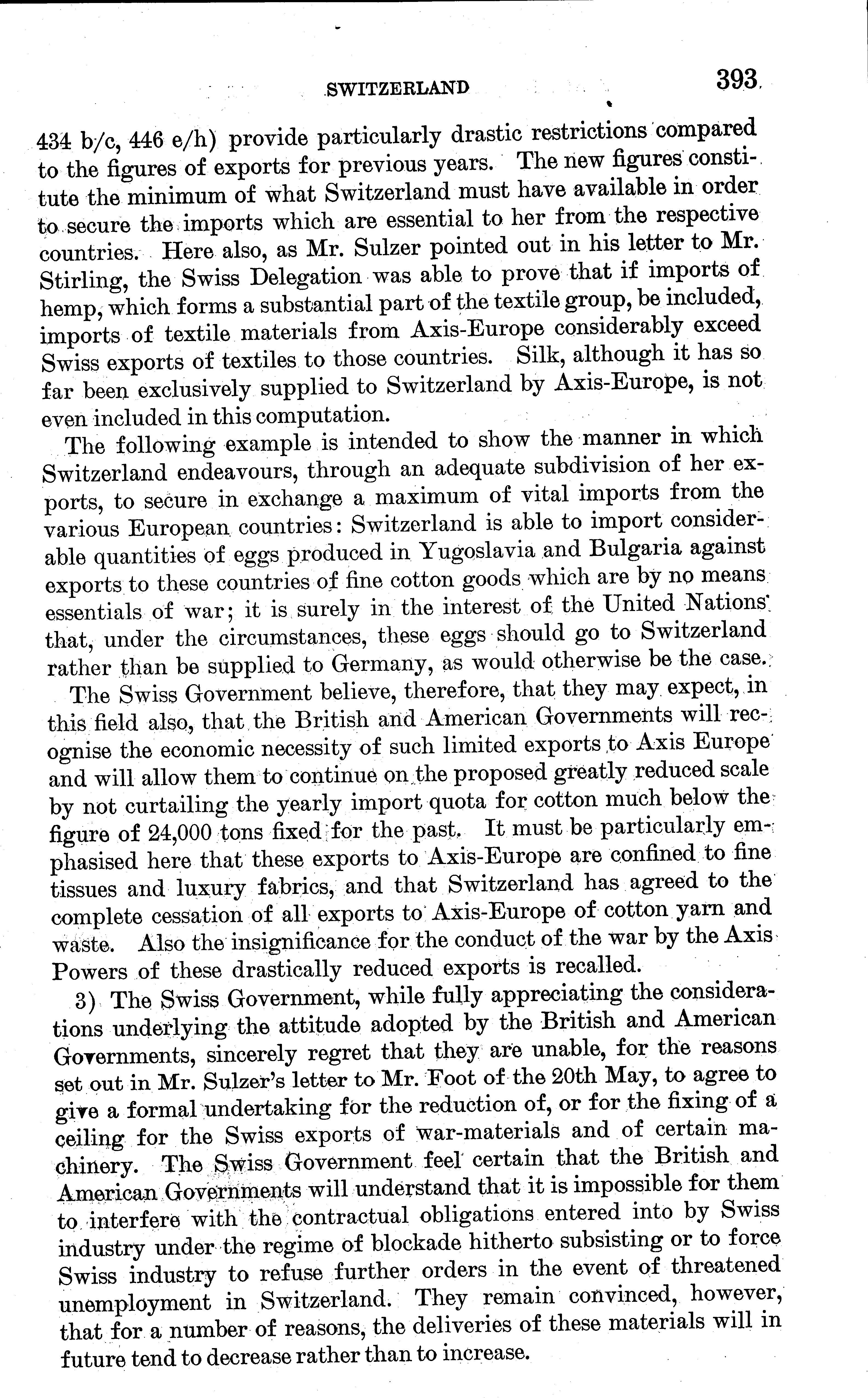 SWITZERLAND 393

434 b/c, 446 e/h) provide particularly drastic restrictions compared to the figures of exports for previous years. The new figures constitute the minimum of what Switzerland must have available in order to secure the imports which are essential to her from the respective countries. Here also, as Mr. Sulzer pointed out in his letter to Mr. Stirling, the Swiss Delegation was able to prove that if imports of hemp, which forms a substantial part of the textile group, be included, imports of textile materials from Axis-Europe considerably exceed Swiss exports of textiles to those countries. Silk, although it has so far been exclusively supplied to Switzerland by Axis-Europe, is not even included in this computation.

The following example is intended to show the manner in which Switzerland endeavours, through an adequate subdivision of her exports, to secure in exchange a maximum of vital imports from the various European countries: Switzerland is able to import considerable quantities of eggs produced in Yugoslavia and Bulgaria against exports to these countries of fine cotton goods which are by no means essentials of war; it is surely in the interest of the United Nations that, under the circumstances, these eggs should go to Switzerland rather than be supplied to Germany, as would otherwise be the case.

The Swiss Government believe, therefore, that they may expect, in this field also, that the British and American Governments will recognise the economic necessity of such limited exports to Axis Europe and will allow them to continue on the proposed greatly reduced scale by not curtailing the yearly import quota for cotton much below the figure of 24,000 tons fixed for the past. It must be particularly emphasised here that these exports to Axis-Europe are confined to fine tissues and luxury fabrics, and that Switzerland has agreed to the complete cessation of all exports to Axis-Europe of cotton yarn and waste. Also the insignificance for the conduct of the war by the Axis Powers of these drastically reduced exports is recalled.

3) The Swiss Government, while fully appreciating the considerations underlying the attitude adopted by the British and American Governments, sincerely regret that they are unable, for the reasons set out in Mr. Sulzer's letter to Mr. Foot of the 20th May, to agree to give a formal undertaking for the reduction of, or for the fixing of a ceiling for the Swiss exports of war-materials and of certain machinery. The Swiss Government feel certain that the British and American Governments will understand that it is impossible for them to interfere with the contractual obligations entered into by Swiss industry under the regime of blockade hitherto subsisting or to force Swiss industry to refuse further orders in the event of threatened unemployment in Switzerland. They remain convinced, however, that for a number of reasons, the deliveries of these materials will in future tend to decrease rather than to increase.